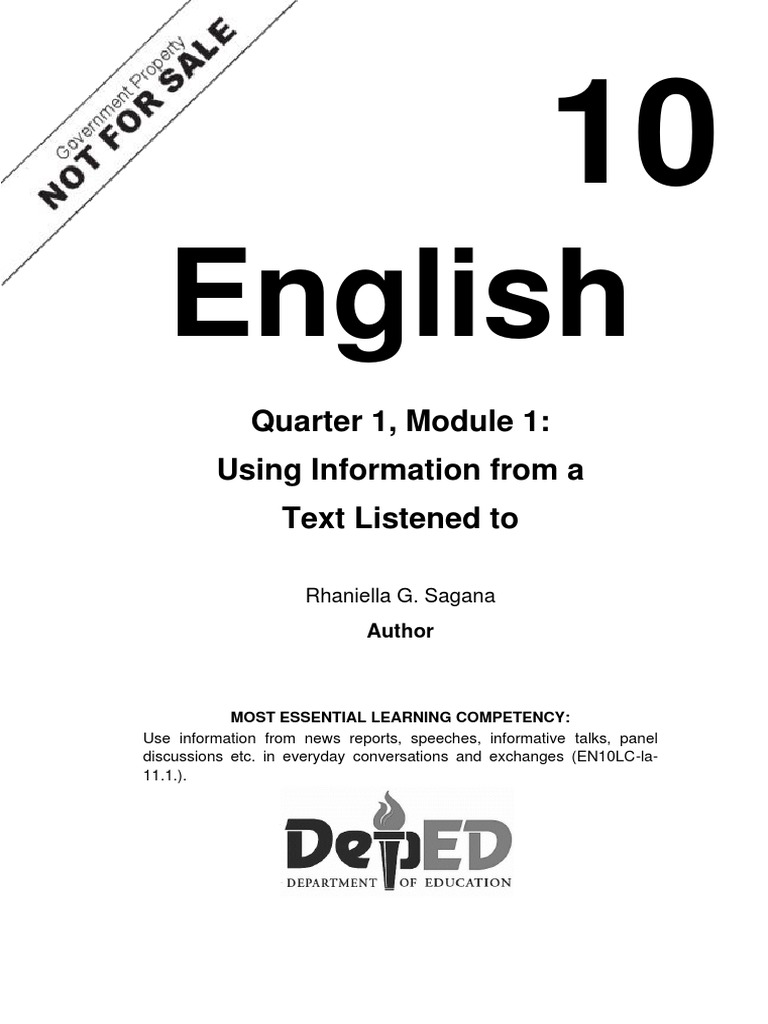 Government Property
NOT FOR SALE

10

English

Quarter 1, Module 1:
Using Information from a
Text Listened to

Rhaniella G. Sagana
Author

MOST ESSENTIAL LEARNING COMPETENCY:
Use information from news reports, speeches, informative talks, panel discussions etc. in everyday conversations and exchanges (EN10LC-Ia-11.1.).

DepED
DEPARTMENT OF EDUCATION